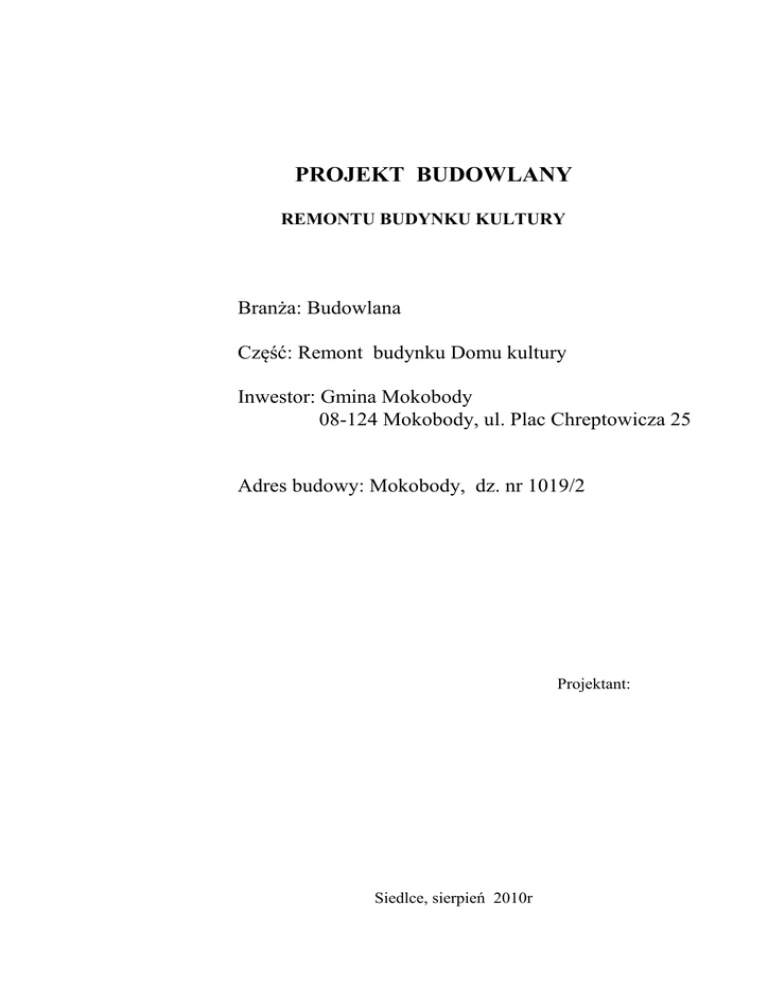 PROJEKT BUDOWLANY

REMONTU BUDYNKU KULTURY

Branża: Budowlana

Część: Remont budynku Domu kultury

Inwestor: Gmina Mokobody
08-124 Mokobody, ul. Plac Chreptowicza 25

Adres budowy: Mokobody, dz. nr 1019/2

Projektant:

Siedlce, sierpień 2010r